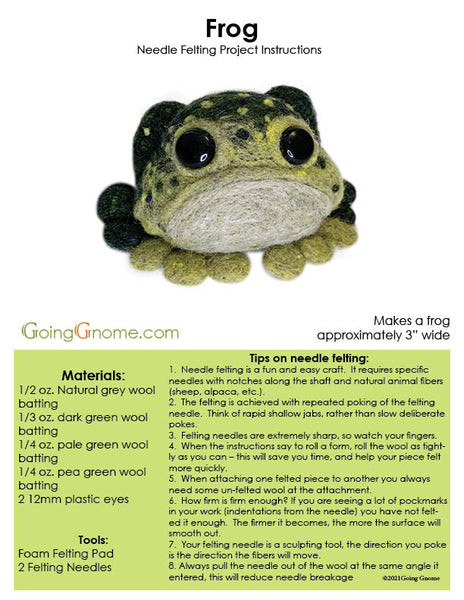 Frog
Needle Felting Project Instructions

GoingGnome.com

Makes a frog approximately 3" wide

Materials:
1/2 oz. Natural grey wool batting
1/3 oz. dark green wool batting
1/4 oz. pale green wool batting
1/4 oz. pea green wool batting
2 12mm plastic eyes

Tools:
Foam Felting Pad
2 Felting Needles

Tips on needle felting:
1. Needle felting is a fun and easy craft. It requires specific needles with notches along the shaft and natural animal fibers (sheep, alpaca, etc.).
2. The felting is achieved with repeated poking of the felting needle. Think of rapid shallow jabs, rather than slow deliberate pokes.
3. Felting needles are extremely sharp, so watch your fingers.
4. When the instructions say to roll a form, roll the wool as tightly as you can – this will save you time, and help your piece felt more quickly.
5. When attaching one felted piece to another you always need some un-felted wool at the attachment.
6. How firm is firm enough? If you are seeing a lot of pockmarks in your work (indentations from the needle) you have not felted it enough. The firmer it becomes, the more the surface will smooth out.
7. Your felting needle is a sculpting tool, the direction you poke is the direction the fibers will move.
8. Always pull the needle out of the wool at the same angle it entered, this will reduce needle breakage

©2021 Going Gnome